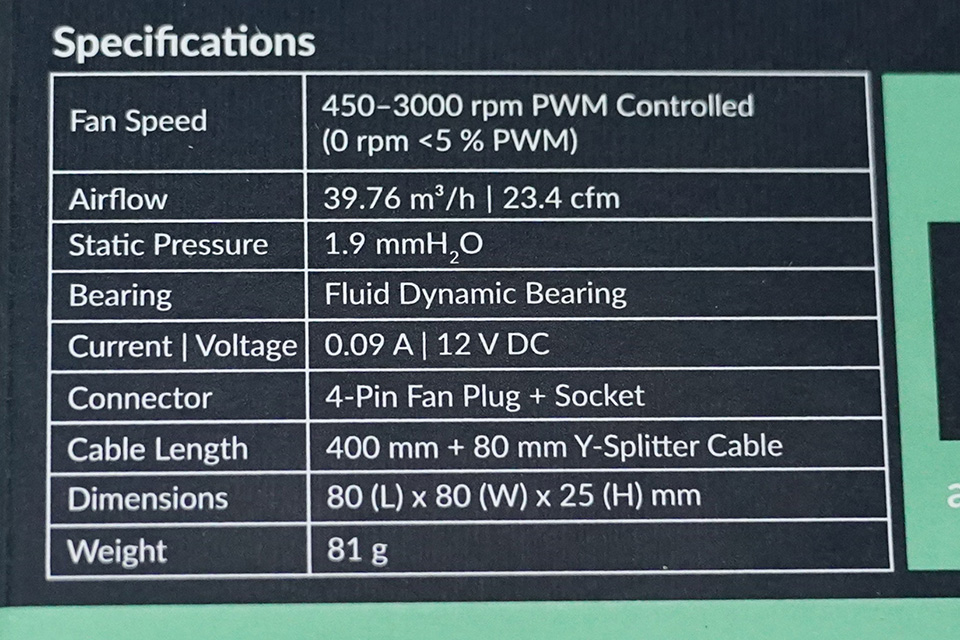 Specifications

| Fan Speed | 450–3000 rpm PWM Controlled (0 rpm <5 % PWM) |
|---|---|
| Airflow | 39.76 $m^3/h$ \| 23.4 cfm |
| Static Pressure | 1.9 $mmH_2O$ |
| Bearing | Fluid Dynamic Bearing |
| Current \| Voltage | 0.09 A \| 12 V DC |
| Connector | 4-Pin Fan Plug + Socket |
| Cable Length | 400 mm + 80 mm Y-Splitter Cable |
| Dimensions | 80 (L) x 80 (W) x 25 (H) mm |
| Weight | 81 g |